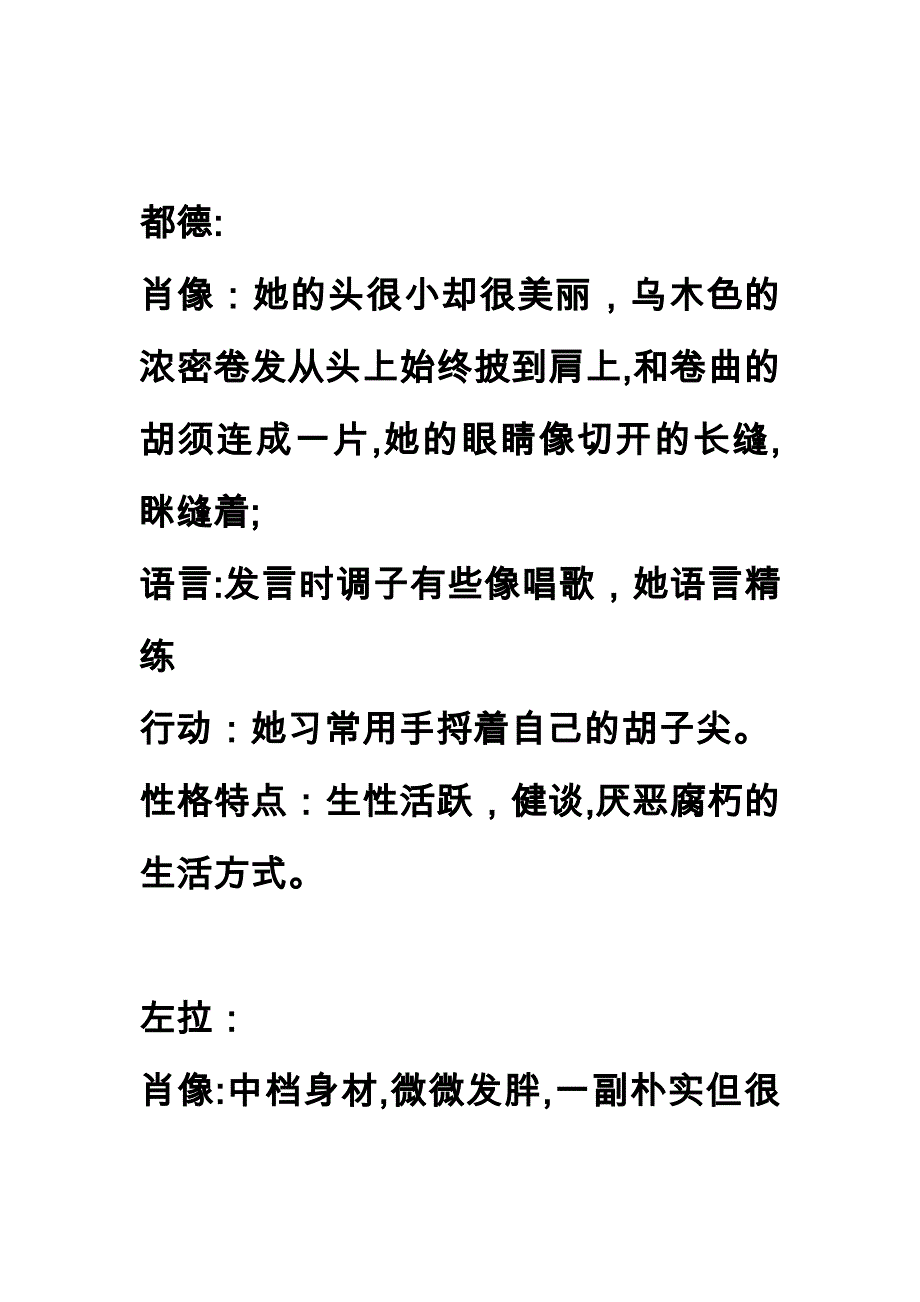 都德:

肖像：她的头很小却很美丽，乌木色的浓密卷发从头上始终披到肩上,和卷曲的胡须连成一片,她的眼睛像切开的长缝,眯缝着;

语言:发言时调子有些像唱歌，她语言精练

行动：她习常用手捋着自己的胡子尖。

性格特点：生性活跃，健谈,厌恶腐朽的生活方式。

左拉：

肖像:中档身材,微微发胖,一副朴实但很